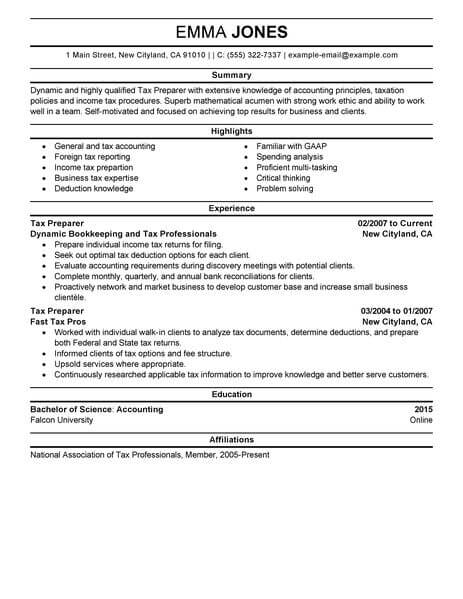 EMMA JONES

1 Main Street, New Cityland, CA 91010 | | C: (555) 322-7337 | example-email@example.com

Summary

Dynamic and highly qualified Tax Preparer with extensive knowledge of accounting principles, taxation policies and income tax procedures. Superb mathematical acumen with strong work ethic and ability to work well in a team. Self-motivated and focused on achieving top results for business and clients.

Highlights

- General and tax accounting
- Foreign tax reporting
- Income tax prepartion
- Business tax expertise
- Deduction knowledge

- Familiar with GAAP
- Spending analysis
- Proficient multi-tasking
- Critical thinking
- Problem solving

Experience

Tax Preparer 02/2007 to Current
Dynamic Bookkeeping and Tax Professionals New Cityland, CA
- Prepare individual income tax returns for filing.
- Seek out optimal tax deduction options for each client.
- Evaluate accounting requirements during discovery meetings with potential clients.
- Complete monthly, quarterly, and annual bank reconciliations for clients.
- Proactively network and market business to develop customer base and increase small business clientèle.

Tax Preparer 03/2004 to 01/2007
Fast Tax Pros New Cityland, CA
- Worked with individual walk-in clients to analyze tax documents, determine deductions, and prepare both Federal and State tax returns.
- Informed clients of tax options and fee structure.
- Upsold services where appropriate.
- Continuously researched applicable tax information to improve knowledge and better serve customers.

Education

Bachelor of Science: Accounting 2015
Falcon University Online

Affiliations

National Association of Tax Professionals, Member, 2005-Present